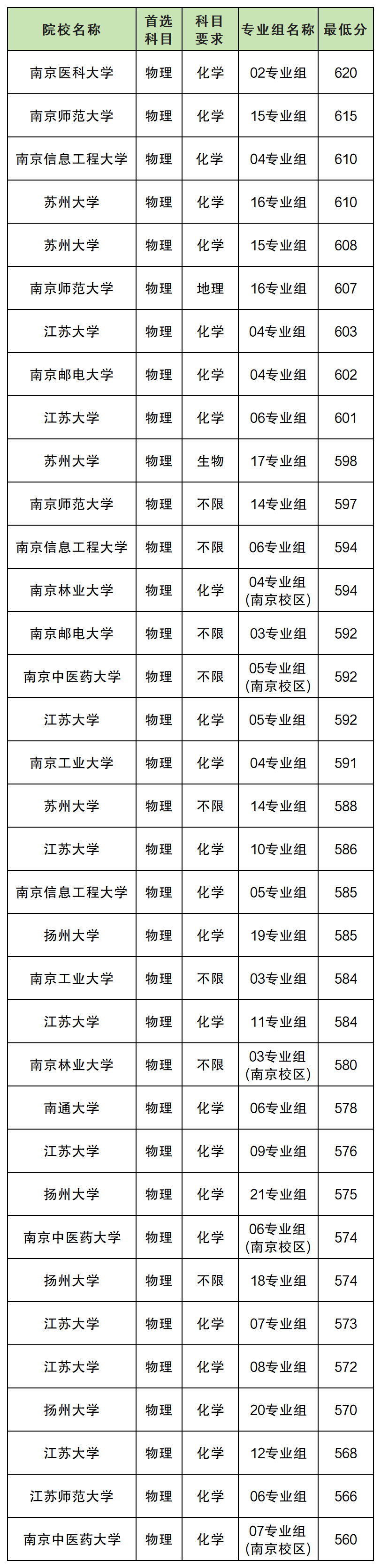 | 院校名称 | 首选科目 | 科目要求 | 专业组名称 | 最低分 |
|---|---|---|---|---|
| 南京医科大学 | 物理 | 化学 | 02专业组 | 620 |
| 南京师范大学 | 物理 | 化学 | 15专业组 | 615 |
| 南京信息工程大学 | 物理 | 化学 | 04专业组 | 610 |
| 苏州大学 | 物理 | 化学 | 16专业组 | 610 |
| 苏州大学 | 物理 | 化学 | 15专业组 | 608 |
| 南京师范大学 | 物理 | 地理 | 16专业组 | 607 |
| 江苏大学 | 物理 | 化学 | 04专业组 | 603 |
| 南京邮电大学 | 物理 | 化学 | 04专业组 | 602 |
| 江苏大学 | 物理 | 化学 | 06专业组 | 601 |
| 苏州大学 | 物理 | 生物 | 17专业组 | 598 |
| 南京师范大学 | 物理 | 不限 | 14专业组 | 597 |
| 南京信息工程大学 | 物理 | 不限 | 06专业组 | 594 |
| 南京林业大学 | 物理 | 化学 | 04专业组(南京校区) | 594 |
| 南京邮电大学 | 物理 | 不限 | 03专业组 | 592 |
| 南京中医药大学 | 物理 | 不限 | 05专业组(南京校区) | 592 |
| 江苏大学 | 物理 | 化学 | 05专业组 | 592 |
| 南京工业大学 | 物理 | 化学 | 04专业组 | 591 |
| 苏州大学 | 物理 | 不限 | 14专业组 | 588 |
| 江苏大学 | 物理 | 化学 | 10专业组 | 586 |
| 南京信息工程大学 | 物理 | 化学 | 05专业组 | 585 |
| 扬州大学 | 物理 | 化学 | 19专业组 | 585 |
| 南京工业大学 | 物理 | 不限 | 03专业组 | 584 |
| 江苏大学 | 物理 | 化学 | 11专业组 | 584 |
| 南京林业大学 | 物理 | 不限 | 03专业组(南京校区) | 580 |
| 南通大学 | 物理 | 化学 | 06专业组 | 578 |
| 江苏大学 | 物理 | 化学 | 09专业组 | 576 |
| 扬州大学 | 物理 | 化学 | 21专业组 | 575 |
| 南京中医药大学 | 物理 | 化学 | 06专业组(南京校区) | 574 |
| 扬州大学 | 物理 | 不限 | 18专业组 | 574 |
| 江苏大学 | 物理 | 化学 | 07专业组 | 573 |
| 江苏大学 | 物理 | 化学 | 08专业组 | 572 |
| 扬州大学 | 物理 | 化学 | 20专业组 | 570 |
| 江苏大学 | 物理 | 化学 | 12专业组 | 568 |
| 江苏师范大学 | 物理 | 化学 | 06专业组 | 566 |
| 南京中医药大学 | 物理 | 化学 | 07专业组(南京校区) | 560 |